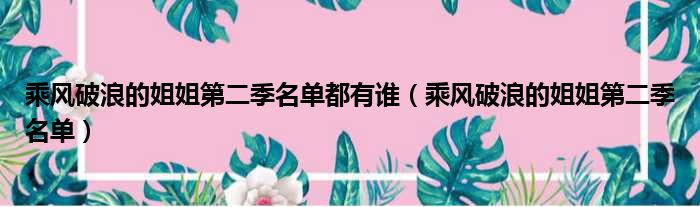 乘风破浪的姐姐第二季名单都有谁（乘风破浪的姐姐第二季名单）